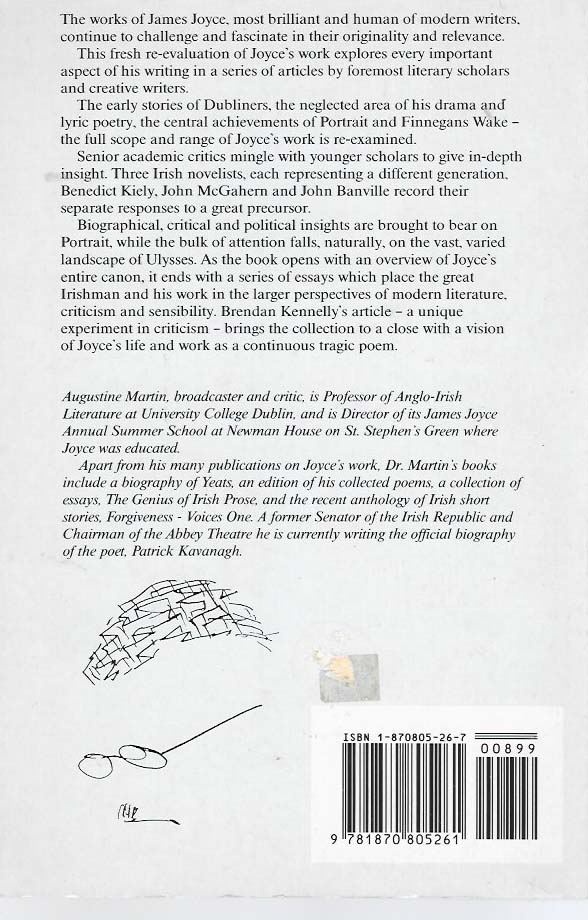 The works of James Joyce, most brilliant and human of modern writers, continue to challenge and fascinate in their originality and relevance.

This fresh re-evaluation of Joyce's work explores every important aspect of his writing in a series of articles by foremost literary scholars and creative writers.

The early stories of Dubliners, the neglected area of his drama and lyric poetry, the central achievements of Portrait and Finnegans Wake – the full scope and range of Joyce's work is re-examined.

Senior academic critics mingle with younger scholars to give in-depth insight. Three Irish novelists, each representing a different generation, Benedict Kiely, John McGahern and John Banville record their separate responses to a great precursor.

Biographical, critical and political insights are brought to bear on Portrait, while the bulk of attention falls, naturally, on the vast, varied landscape of Ulysses. As the book opens with an overview of Joyce's entire canon, it ends with a series of essays which place the great Irishman and his work in the larger perspectives of modern literature, criticism and sensibility. Brendan Kennelly's article – a unique experiment in criticism – brings the collection to a close with a vision of Joyce's life and work as a continuous tragic poem.

Augustine Martin, broadcaster and critic, is Professor of Anglo-Irish Literature at University College Dublin, and is Director of its James Joyce Annual Summer School at Newman House on St. Stephen's Green where Joyce was educated.

Apart from his many publications on Joyce's work, Dr. Martin's books include a biography of Yeats, an edition of his collected poems, a collection of essays, The Genius of Irish Prose, and the recent anthology of Irish short stories, Forgiveness - Voices One. A former Senator of the Irish Republic and Chairman of the Abbey Theatre he is currently writing the official biography of the poet, Patrick Kavanagh.

ISBN 1-870805-26-7

00899

9 781870 805261